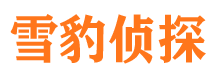 雪豹侦探